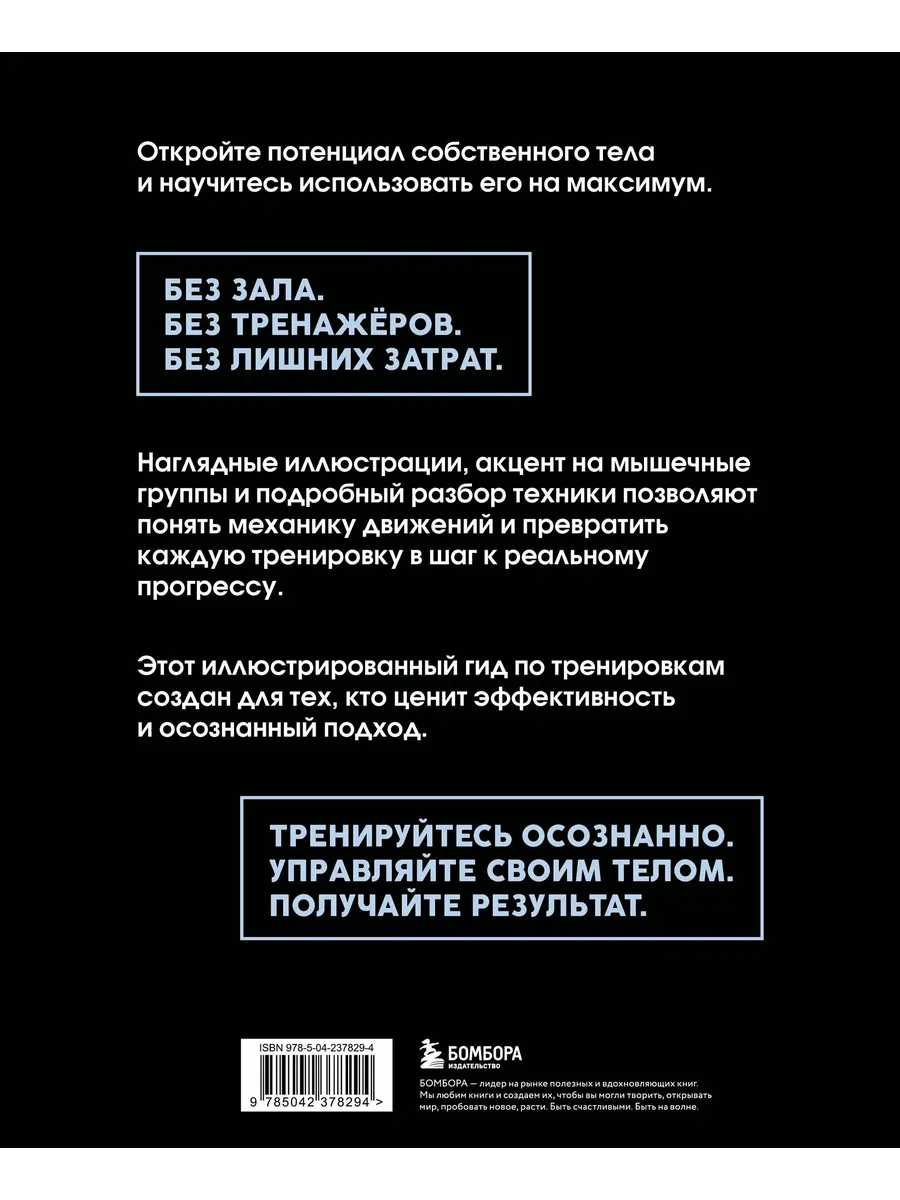 Откройте потенциал собственного тела и научитесь использовать его на максимум.

БЕЗ ЗАЛА.
БЕЗ ТРЕНАЖЁРОВ.
БЕЗ ЛИШНИХ ЗАТРАТ.

Наглядные иллюстрации, акцент на мышечные группы и подробный разбор техники позволяют понять механику движений и превратить каждую тренировку в шаг к реальному прогрессу.

Этот иллюстрированный гид по тренировкам создан для тех, кто ценит эффективность и осознанный подход.

ТРЕНИРУЙТЕСЬ ОСОЗНАННО.
УПРАВЛЯЙТЕ СВОИМ ТЕЛОМ.
ПОЛУЧАЙТЕ РЕЗУЛЬТАТ.

ISBN 978-5-04-237829-4

9 785042 378294 >

БОМБОРА
ИЗДАТЕЛЬСТВО

БОМБОРА — лидер на рынке полезных и вдохновляющих книг. Мы любим книги и создаем их, чтобы вы могли творить, открывать мир, пробовать новое, расти. Быть счастливыми. Быть на волне.